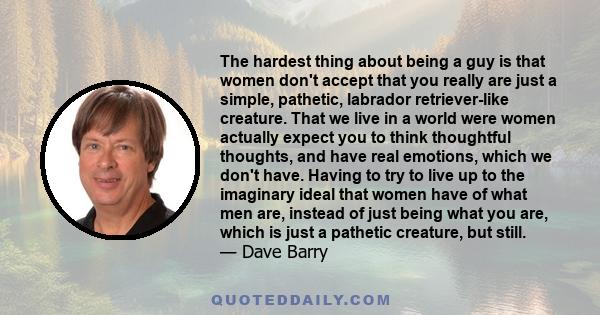 The hardest thing about being a guy is that women don't accept that you really are just a simple, pathetic, labrador retriever-like creature. That we live in a world were women actually expect you to think thoughtful thoughts, and have real emotions, which we don't have. Having to try to live up to the imaginary ideal that women have of what men are, instead of just being what you are, which is just a pathetic creature, but still.
— Dave Barry

QUOTEDDAILY.COM